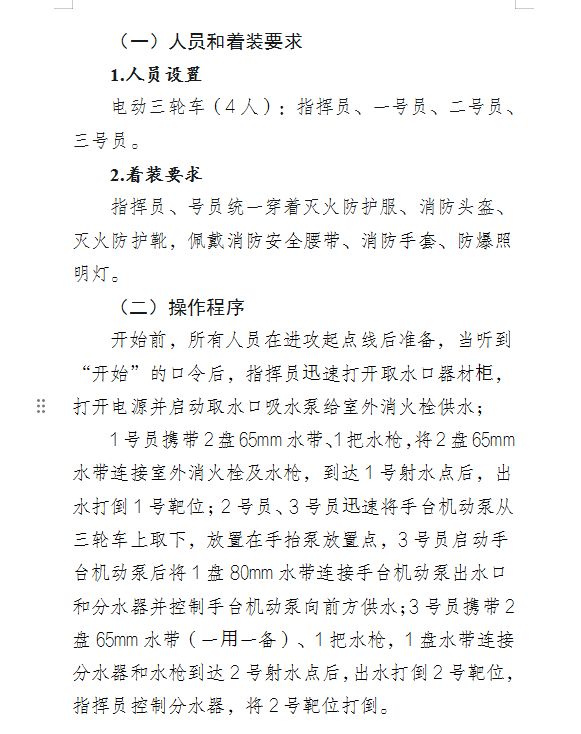 （一）人员和着装要求

1.人员设置

电动三轮车（4人）：指挥员、一号员、二号员、三号员。

2.着装要求

指挥员、号员统一穿着灭火防护服、消防头盔、灭火防护靴，佩戴消防安全腰带、消防手套、防爆照明灯。

（二）操作程序

开始前，所有人员在进攻起点线后准备，当听到“开始”的口令后，指挥员迅速打开取水口器材柜，打开电源并启动取水口吸水泵给室外消火栓供水；

1号员携带2盘65mm水带、1把水枪，将2盘65mm水带连接室外消火栓及水枪，到达1号射水点后，出水打倒1号靶位；2号员、3号员迅速将手台机动泵从三轮车上取下，放置在手抬泵放置点，3号员启动手台机动泵后将1盘80mm水带连接手台机动泵出水口和分水器并控制手台机动泵向前方供水；3号员携带2盘65mm水带（一用一备）、1把水枪，1盘水带连接分水器和水枪到达2号射水点后，出水打倒2号靶位，指挥员控制分水器，将2号靶位打倒。